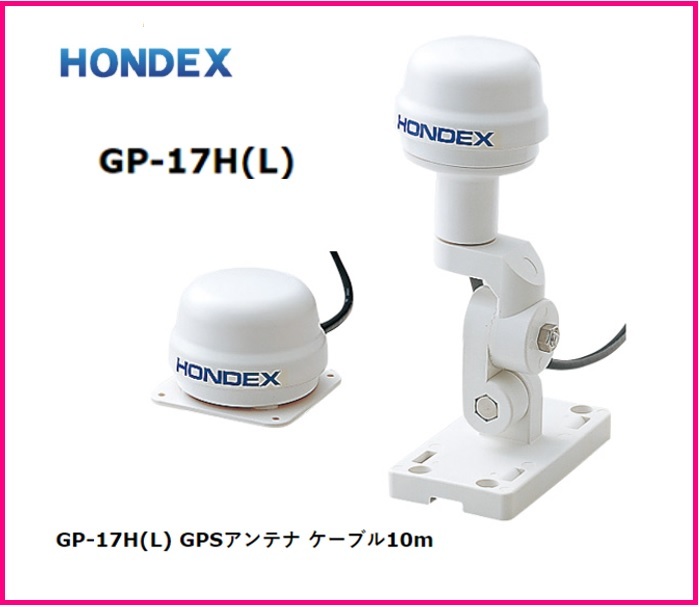 HONDEX

GP-17H(L)

HONDEX

HONDEX

GP-17H(L) GPSアンテナ ケーブル10m